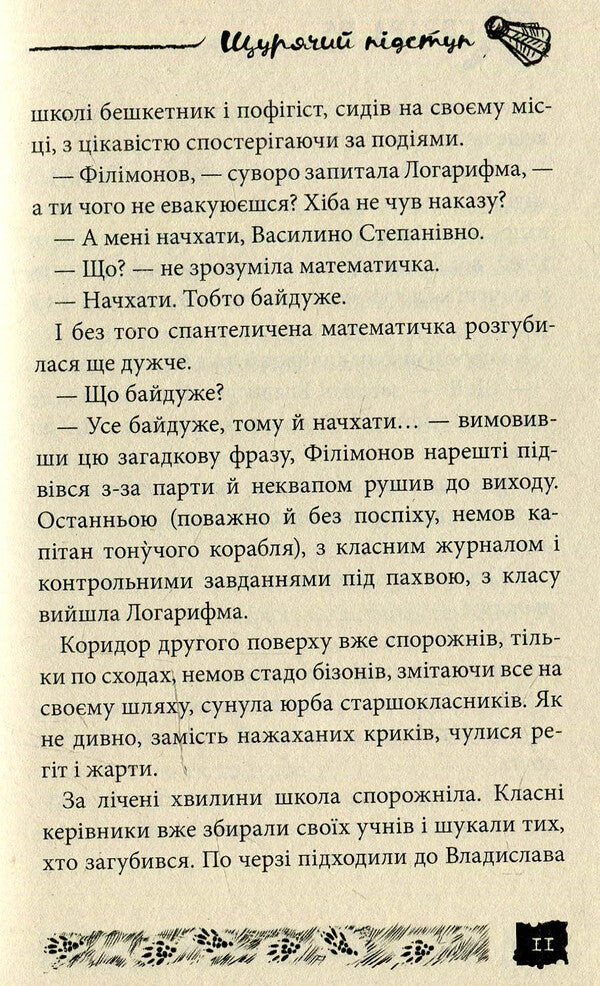 Щурячий підступ

школі бешкетник і пофігіст, сидів на своєму місці, з цікавістю спостерігаючи за подіями.

— Філімонов, — суворо запитала Логарифма, — а ти чого не евакуюєшся? Хіба не чув наказу?

— А мені начхати, Василино Степанівно.

— Що? — не зрозуміла математичка.

— Начхати. Тобто байдуже.

І без того спантеличена математичка розгубилася ще дужче.

— Що байдуже?

— Усе байдуже, тому й начхати... — вимовивши цю загадкову фразу, Філімонов нарешті підвівся з-за парти й неквапом рушив до виходу. Останньою (поважно й без поспіху, немов капітан тонучого корабля), з класним журналом і контрольними завданнями під пахвою, з класу вийшла Логарифма.

Коридор другого поверху вже спорожнів, тільки по сходах, немов стадо бізонів, змітаючи все на своєму шляху, сунула юрба старшокласників. Як не дивно, замість нажаханих криків, чулися регіт і жарти.

За лічені хвилини школа спорожніла. Класні керівники вже збирали своїх учнів і шукали тих, хто загубився. По черзі підходили до Владислава

11